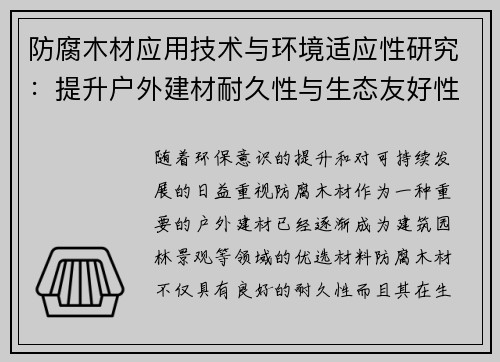 防腐木材应用技术与环境适应性研究：提升户外建材耐久性与生态友好性

随着环保意识的提升和对可持续发展的日益重视防腐木材作为一种重要的户外建材已经逐渐成为建筑园林景观等领域的优选材料防腐木材不仅具有良好的耐久性而且其在生